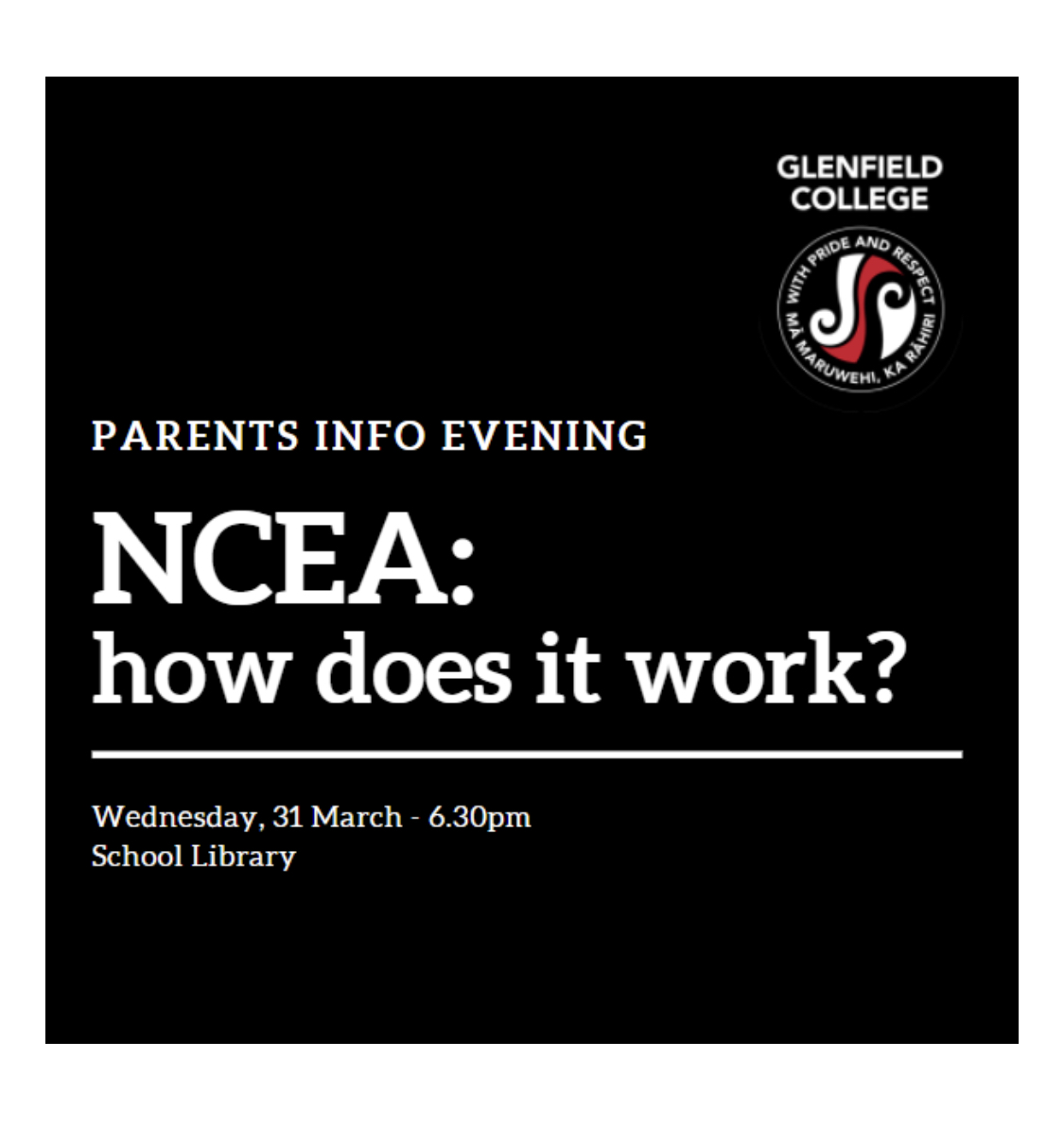 GLENFIELD COLLEGE

WITH PRIDE AND RESPECT
MĀ MARUWEHI, KA RAHIRI

PARENTS INFO EVENING

NCEA:
how does it work?

Wednesday, 31 March - 6.30pm
School Library